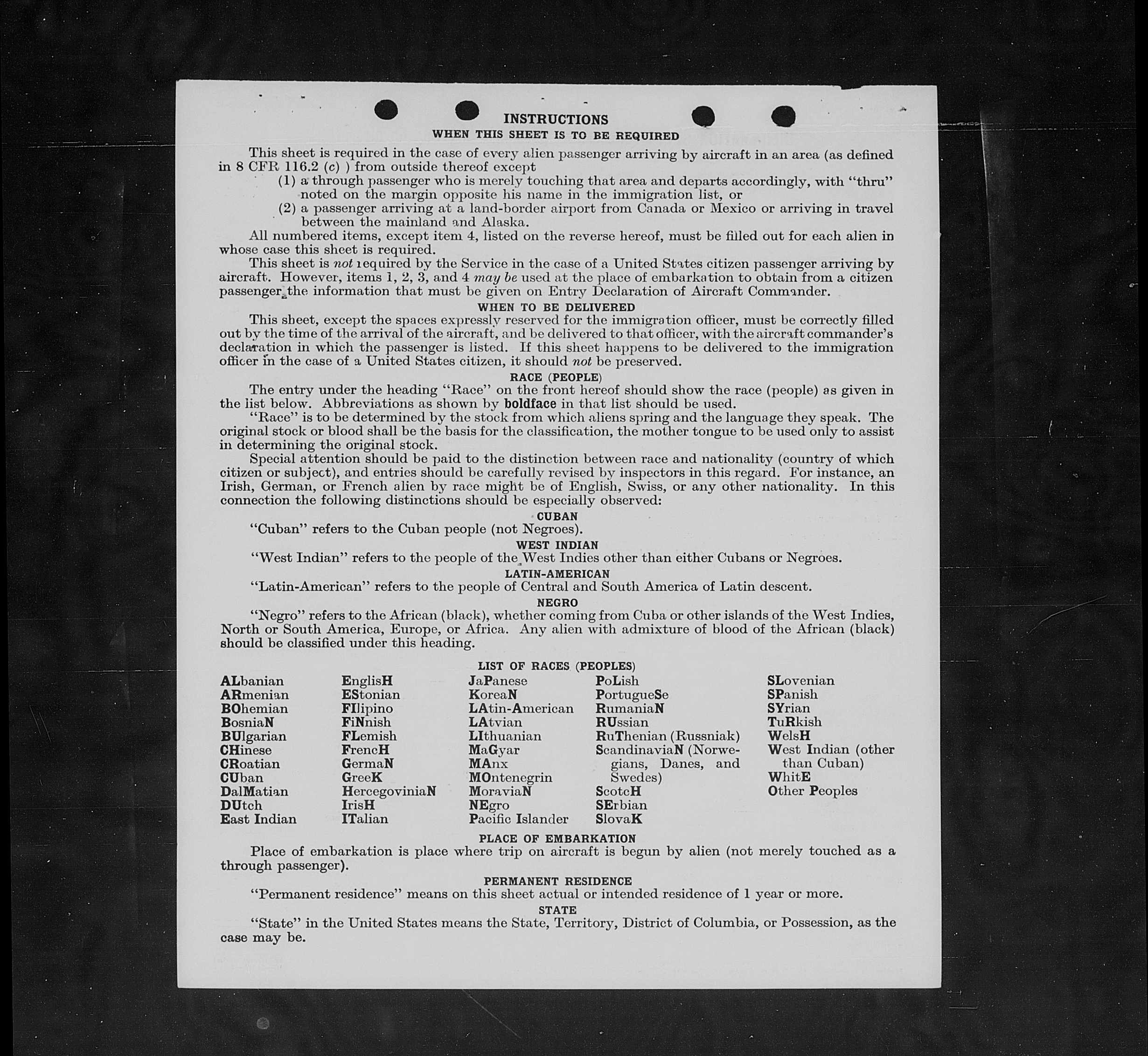 INSTRUCTIONS
WHEN THIS SHEET IS TO BE REQUIRED

This sheet is required in the case of every alien passenger arriving by aircraft in an area (as defined in 8 CFR 116.2 (c) ) from outside thereof except
(1) a through passenger who is merely touching that area and departs accordingly, with "thru" noted on the margin opposite his name in the immigration list, or
(2) a passenger arriving at a land-border airport from Canada or Mexico or arriving in travel between the mainland and Alaska.

All numbered items, except item 4, listed on the reverse hereof, must be filled out for each alien in whose case this sheet is required.

This sheet is not required by the Service in the case of a United States citizen passenger arriving by aircraft. However, items 1, 2, 3, and 4 may be used at the place of embarkation to obtain from a citizen passenger the information that must be given on Entry Declaration of Aircraft Commander.

WHEN TO BE DELIVERED

This sheet, except the spaces expressly reserved for the immigration officer, must be correctly filled out by the time of the arrival of the aircraft, and be delivered to that officer, with the aircraft commander's declaration in which the passenger is listed. If this sheet happens to be delivered to the immigration officer in the case of a United States citizen, it should not be preserved.

RACE (PEOPLE)

The entry under the heading "Race" on the front hereof should show the race (people) as given in the list below. Abbreviations as shown by boldface in that list should be used.

"Race" is to be determined by the stock from which aliens spring and the language they speak. The original stock or blood shall be the basis for the classification, the mother tongue to be used only to assist in determining the original stock.

Special attention should be paid to the distinction between race and nationality (country of which citizen or subject), and entries should be carefully revised by inspectors in this regard. For instance, an Irish, German, or French alien by race might be of English, Swiss, or any other nationality. In this connection the following distinctions should be especially observed:

CUBAN
"Cuban" refers to the Cuban people (not Negroes).

WEST INDIAN
"West Indian" refers to the people of the West Indies other than either Cubans or Negroes.

LATIN-AMERICAN
"Latin-American" refers to the people of Central and South America of Latin descent.

NEGRO
"Negro" refers to the African (black), whether coming from Cuba or other islands of the West Indies, North or South America, Europe, or Africa. Any alien with admixture of blood of the African (black) should be classified under this heading.

LIST OF RACES (PEOPLES)

ALbanian
ARmenian
BOhemian
BosniaN
BUlgarian
CHinese
CRoatian
CUban
DalMatian
DUtch
East Indian

EnglisH
EStonian
FIlipino
FiNnish
FLemish
FrencH
GermaN
GreeK
HercegoviniaN
IrisH
ITalian

JaPanese
KoreaN
LAtin-American
LAtvian
LIthuanian
MaGyar
MAnx
MOntenegrin
MoraviaN
NEgro
Pacific Islander

PoLish
PortugueSe
RumaniaN
RUssian
RuThenian (Russniak)
ScandinaviaN (Norwegians, Danes, and Swedes)
ScotcH
SErbian
SlovaK

SLovenian
SPanish
SYrian
TuRkish
WelsH
West Indian (other than Cuban)
WhitE
Other Peoples

PLACE OF EMBARKATION

Place of embarkation is place where trip on aircraft is begun by alien (not merely touched as a through passenger).

PERMANENT RESIDENCE

"Permanent residence" means on this sheet actual or intended residence of 1 year or more.

STATE

"State" in the United States means the State, Territory, District of Columbia, or Possession, as the case may be.